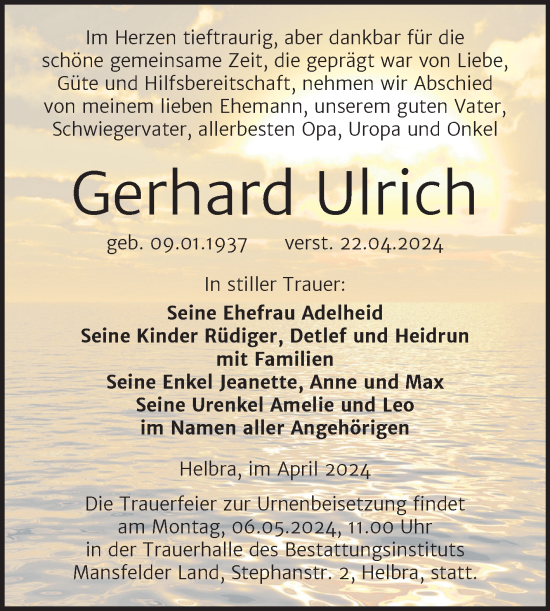 Im Herzen tieftraurig, aber dankbar für die schöne gemeinsame Zeit, die geprägt war von Liebe, Güte und Hilfsbereitschaft, nehmen wir Abschied von meinem lieben Ehemann, unserem guten Vater, Schwiegervater, allerbesten Opa, Uropa und Onkel

Gerhard Ulrich

geb. 09.01.1937 verst. 22.04.2024

In stiller Trauer:

Seine Ehefrau Adelheid
Seine Kinder Rüdiger, Detlef und Heidrun mit Familien
Seine Enkel Jeanette, Anne und Max
Seine Urenkel Amelie und Leo
im Namen aller Angehörigen

Helbra, im April 2024

Die Trauerfeier zur Urnenbeisetzung findet am Montag, 06.05.2024, 11.00 Uhr in der Trauerhalle des Bestattungsinstituts Mansfelder Land, Stephanstr. 2, Helbra, statt.